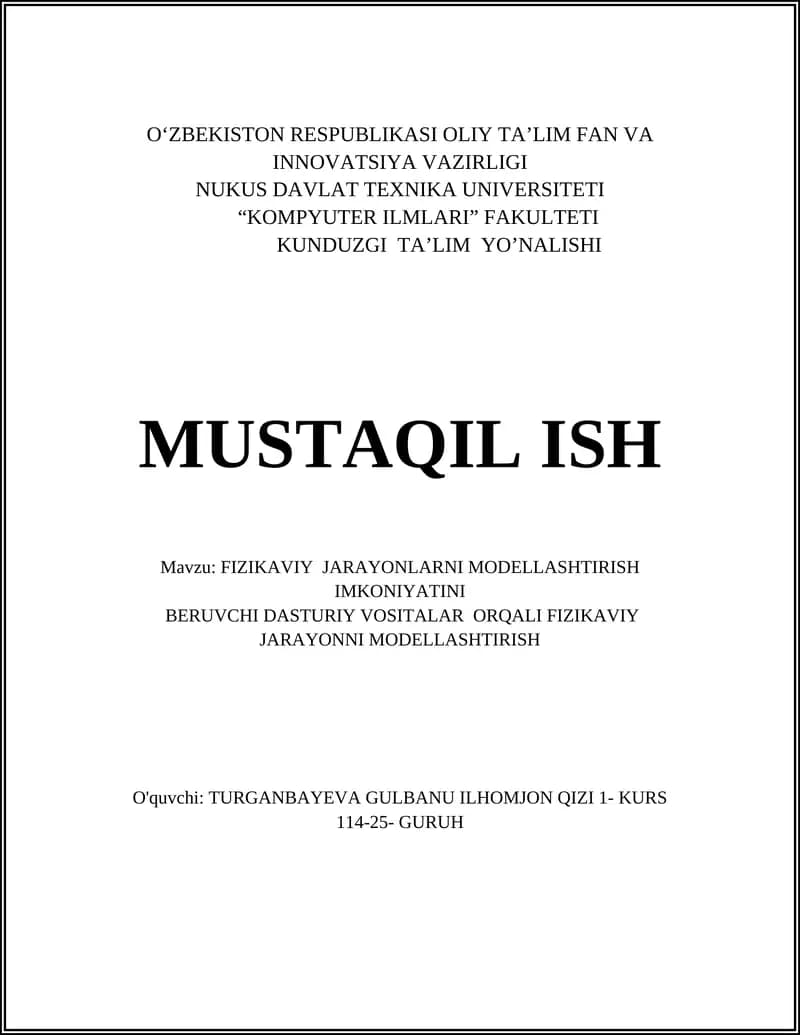 O‘ZBEKISTON RESPUBLIKASI OLIY TA’LIM FAN VA INNOVATSIYA VAZIRLIGI
NUKUS DAVLAT TEXNIKA UNIVERSITETI
“KOMPYUTER ILMLARI” FAKULTETI
KUNDUZGI TA’LIM YO’NALISHI

MUSTAQIL ISH

Mavzu: FIZIKAVIY JARAYONLARNI MODELLASHTIRISH IMKONIYATINI
BERUVCHI DASTURIY VOSITALAR ORQALI FIZIKAVIY JARAYONNI MODELLASHTIRISH

O'quvchi: TURGANBAYEVA GULBANU ILHOMJON QIZI 1- KURS
114-25- GURUH